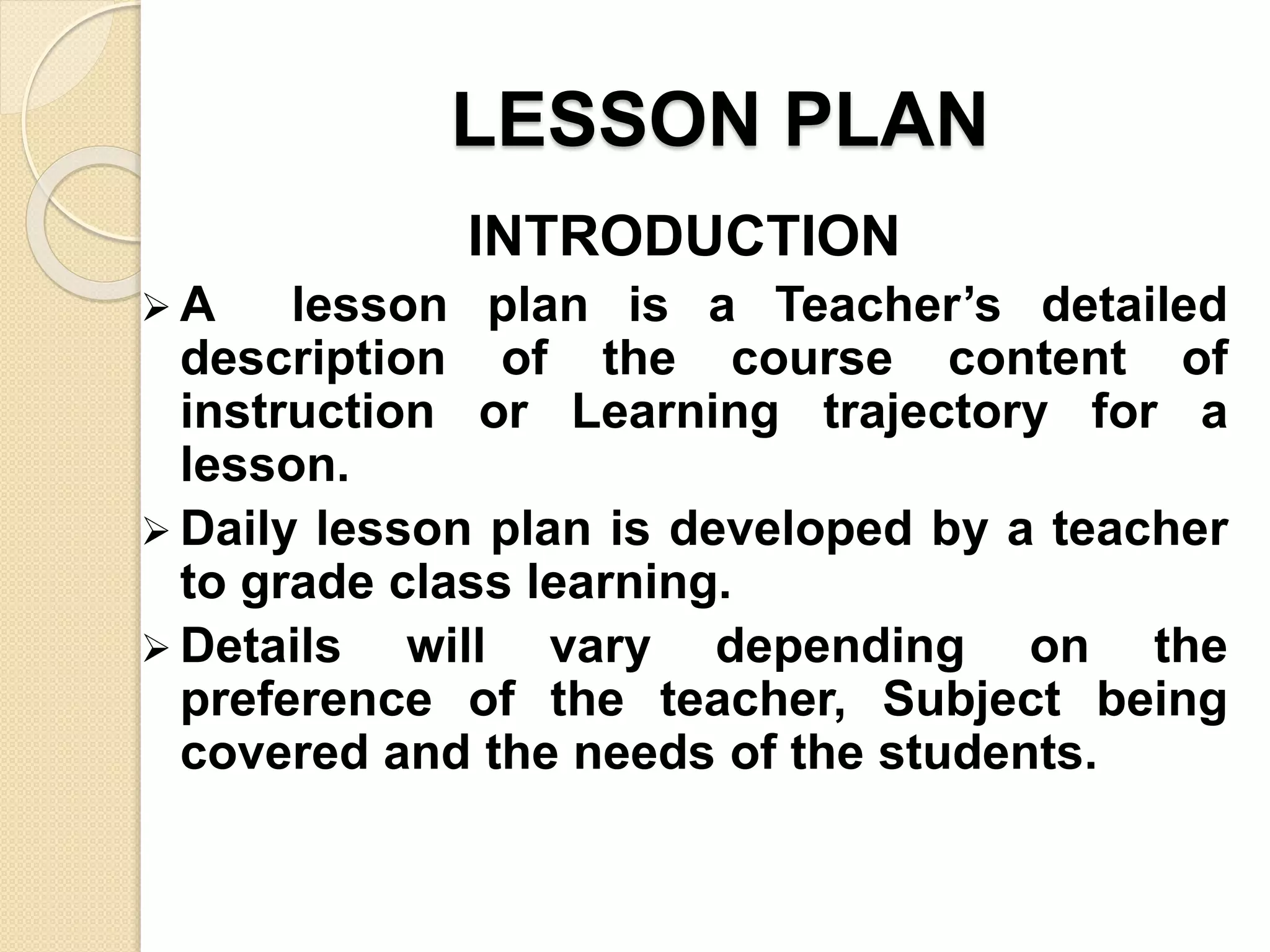 LESSON PLAN

INTRODUCTION

➢ A lesson plan is a Teacher’s detailed description of the course content of instruction or Learning trajectory for a lesson.

➢ Daily lesson plan is developed by a teacher to grade class learning.

➢ Details will vary depending on the preference of the teacher, Subject being covered and the needs of the students.